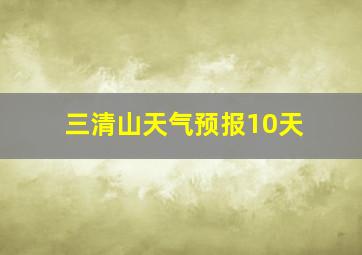 三清山天气预报10天